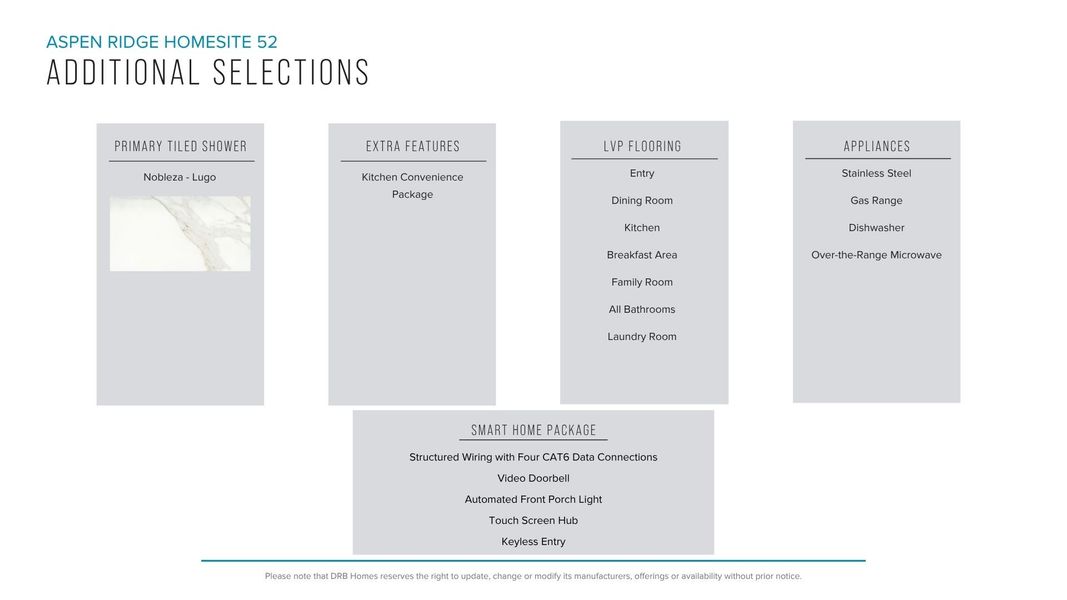 ASPEN RIDGE HOMESITE 52
ADDITIONAL SELECTIONS

PRIMARY TILED SHOWER

Nobleza - Lugo

EXTRA FEATURES

Kitchen Convenience Package

LVP FLOORING

Entry

Dining Room

Kitchen

Breakfast Area

Family Room

All Bathrooms

Laundry Room

APPLIANCES

Stainless Steel

Gas Range

Dishwasher

Over-the-Range Microwave

SMART HOME PACKAGE

Structured Wiring with Four CAT6 Data Connections

Video Doorbell

Automated Front Porch Light

Touch Screen Hub

Keyless Entry

Please note that DRB Homes reserves the right to update, change or modify its manufacturers, offerings or availability without prior notice.